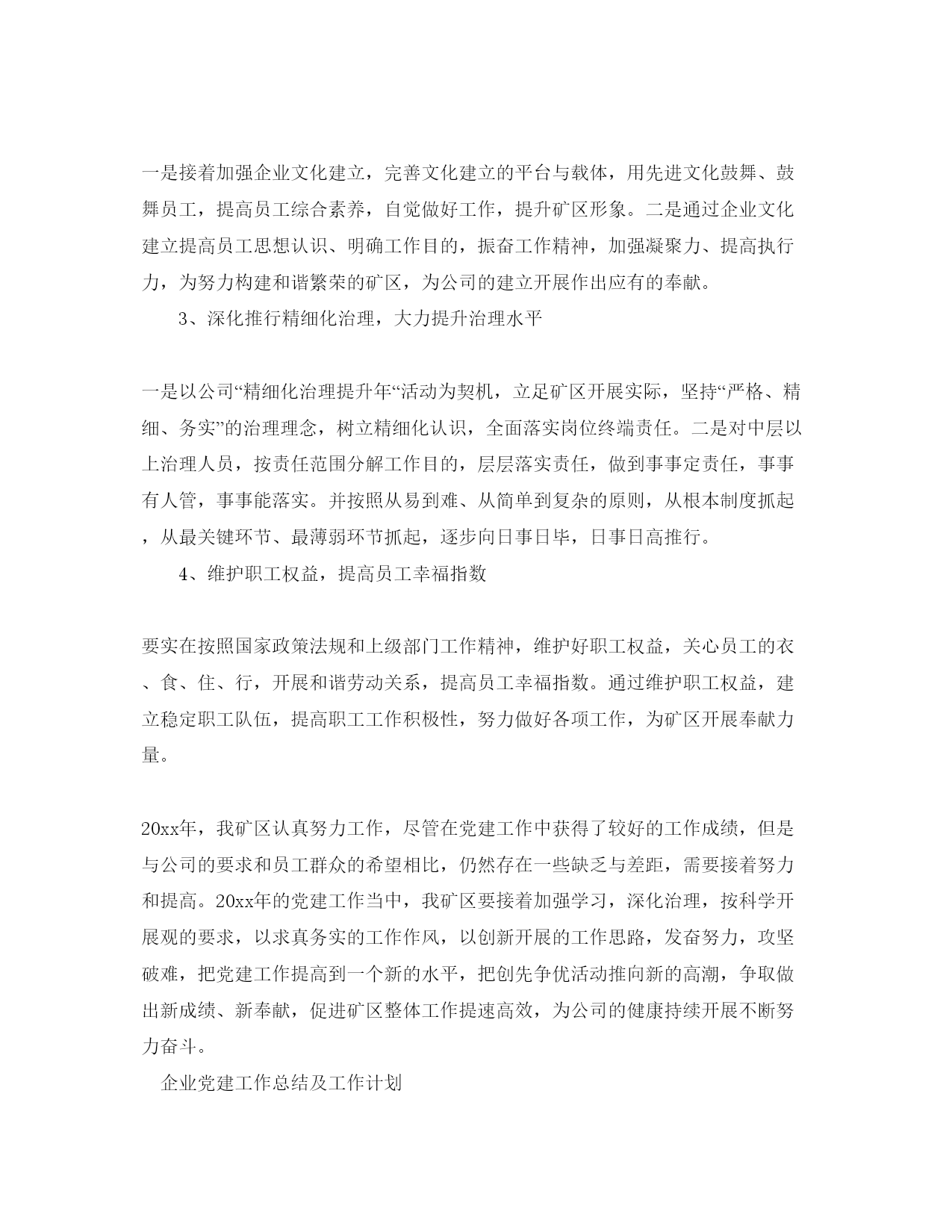 一是接着加强企业文化建立，完善文化建立的平台与载体，用先进文化鼓舞、鼓舞员工，提高员工综合素养，自觉做好工作，提升矿区形象。二是通过企业文化建立提高员工思想认识、明确工作目的，振奋工作精神，加强凝聚力、提高执行力，为努力构建和谐繁荣的矿区，为公司的建立开展作出应有的奉献。

3、深化推行精细化治理，大力提升治理水平

一是以公司“精细化治理提升年“活动为契机，立足矿区开展实际，坚持“严格、精细、务实”的治理理念，树立精细化认识，全面落实岗位终端责任。二是对中层以上治理人员，按责任范围分解工作目的，层层落实责任，做到事事定责任，事事有人管，事事能落实。并按照从易到难、从简单到复杂的原则，从根本制度抓起，从最关键环节、最薄弱环节抓起，逐步向日事日毕，日事日高推行。

4、维护职工权益，提高员工幸福指数

要实在按照国家政策法规和上级部门工作精神，维护好职工权益，关心员工的衣、食、住、行，开展和谐劳动关系，提高员工幸福指数。通过维护职工权益，建立稳定职工队伍，提高职工工作积极性，努力做好各项工作，为矿区开展奉献力量。

20xx年，我矿区认真努力工作，尽管在党建工作中获得了较好的工作成绩，但是与公司的要求和员工群众的希望相比，仍然存在一些缺乏与差距，需要接着努力和提高。20xx年的党建工作当中，我矿区要接着加强学习，深化治理，按科学开展观的要求，以求真务实的工作作风，以创新开展的工作思路，发奋努力，攻坚破难，把党建工作提高到一个新的水平，把创先争优活动推向新的高潮，争取做出新成绩、新奉献，促进矿区整体工作提速高效，为公司的健康持续开展不断努力奋斗。

企业党建工作总结及工作计划